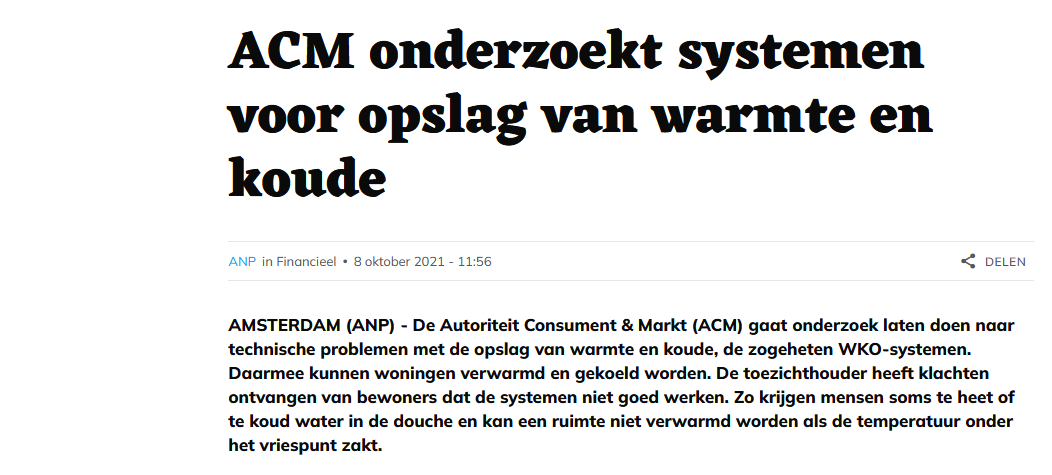 ACM onderzoekt systemen voor opslag van warmte en koude

ANP in Financieel • 8 oktober 2021 - 11:56

DELEN

AMSTERDAM (ANP) - De Autoriteit Consument & Markt (ACM) gaat onderzoek laten doen naar technische problemen met de opslag van warmte en koude, de zogeheten WKO-systemen. Daarmee kunnen woningen verwarmd en gekoeld worden. De toezichthouder heeft klachten ontvangen van bewoners dat de systemen niet goed werken. Zo krijgen mensen soms te heet of te koud water in de douche en kan een ruimte niet verwarmd worden als de temperatuur onder het vriespunt zakt.